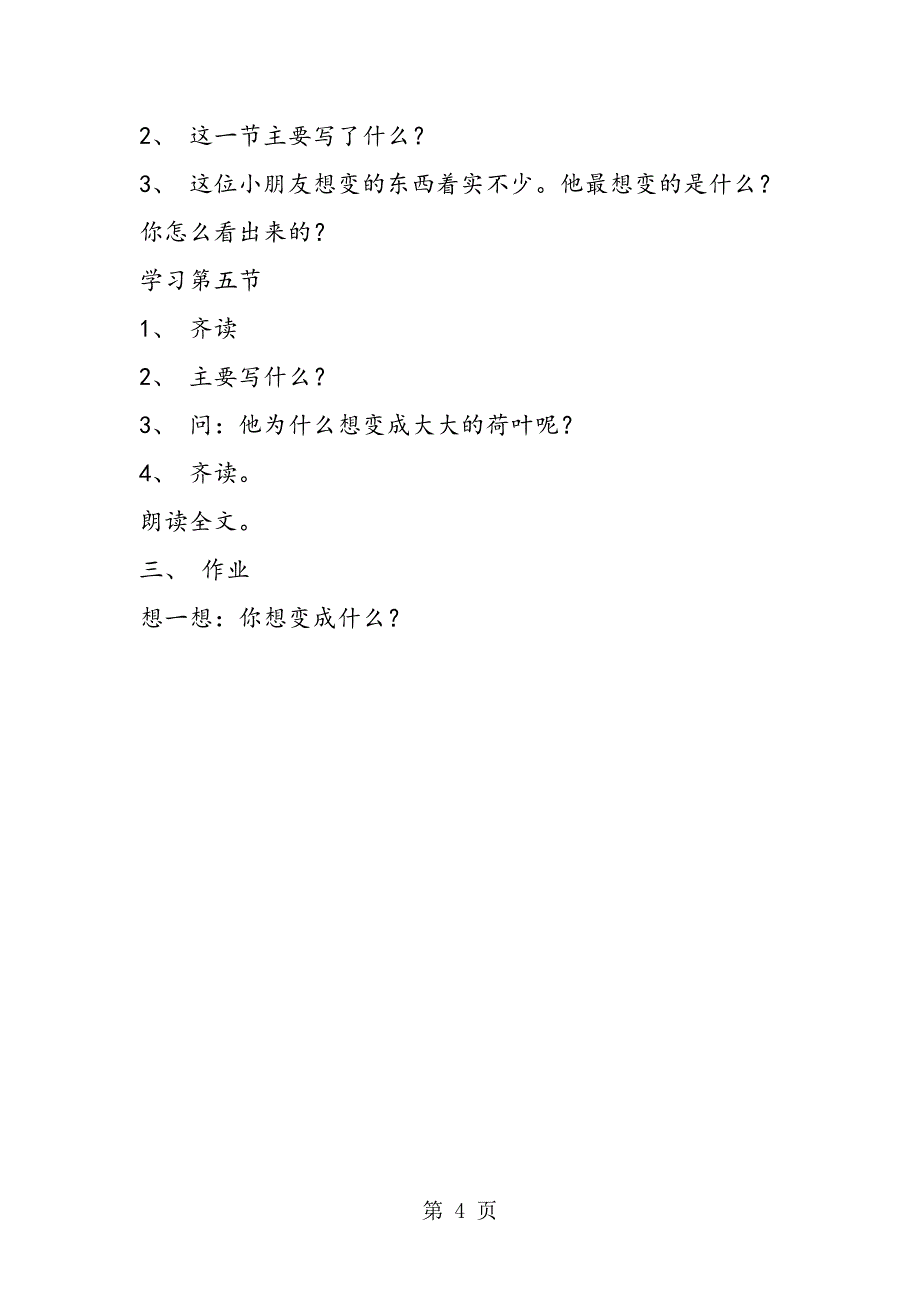 2、 这一节主要写了什么？

3、 这位小朋友想变的东西着实不少。他最想变的是什么？你怎么看出来的？

学习第五节

1、 齐读

2、 主要写什么？

3、 问：他为什么想变成大大的荷叶呢？

4、 齐读。

朗读全文。

三、 作业

想一想：你想变成什么？

第 4 页